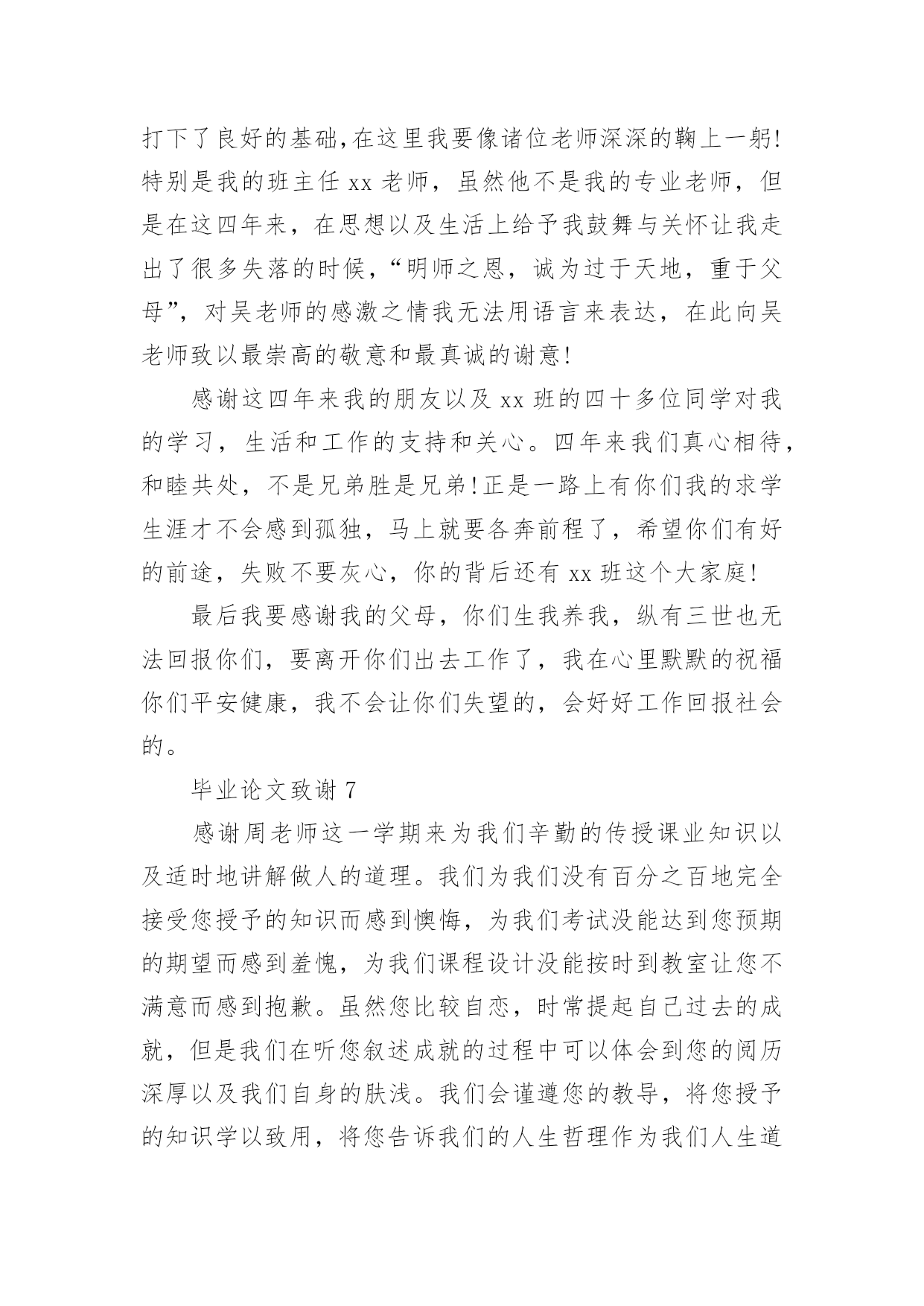 打下了良好的基础,在这里我要像诸位老师深深的鞠上一躬!特别是我的班主任 xx 老师，虽然他不是我的专业老师，但是在这四年来，在思想以及生活上给予我鼓舞与关怀让我走出了很多失落的时候，“明师之恩，诚为过于天地，重于父母”，对吴老师的感激之情我无法用语言来表达，在此向吴老师致以最崇高的敬意和最真诚的谢意!

感谢这四年来我的朋友以及 xx 班的四十多位同学对我的学习，生活和工作的支持和关心。四年来我们真心相待，和睦共处，不是兄弟胜是兄弟!正是一路上有你们我的求学生涯才不会感到孤独，马上就要各奔前程了，希望你们有好的前途，失败不要灰心，你的背后还有 xx 班这个大家庭!

最后我要感谢我的父母，你们生我养我，纵有三世也无法回报你们，要离开你们出去工作了，我在心里默默的祝福你们平安健康，我不会让你们失望的，会好好工作回报社会的。

毕业论文致谢 7

感谢周老师这一学期来为我们辛勤的传授课业知识以及适时地讲解做人的道理。我们为我们没有百分之百地完全接受您授予的知识而感到懊悔，为我们考试没能达到您预期的期望而感到羞愧，为我们课程设计没能按时到教室让您不满意而感到抱歉。虽然您比较自恋，时常提起自己过去的成就，但是我们在听您叙述成就的过程中可以体会到您的阅历深厚以及我们自身的肤浅。我们会谨遵您的教导，将您授予的知识学以致用，将您告诉我们的人生哲理作为我们人生道